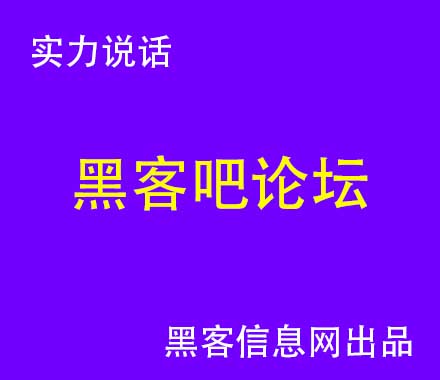 实力说话

黑客吧论坛

黑客信息网出品